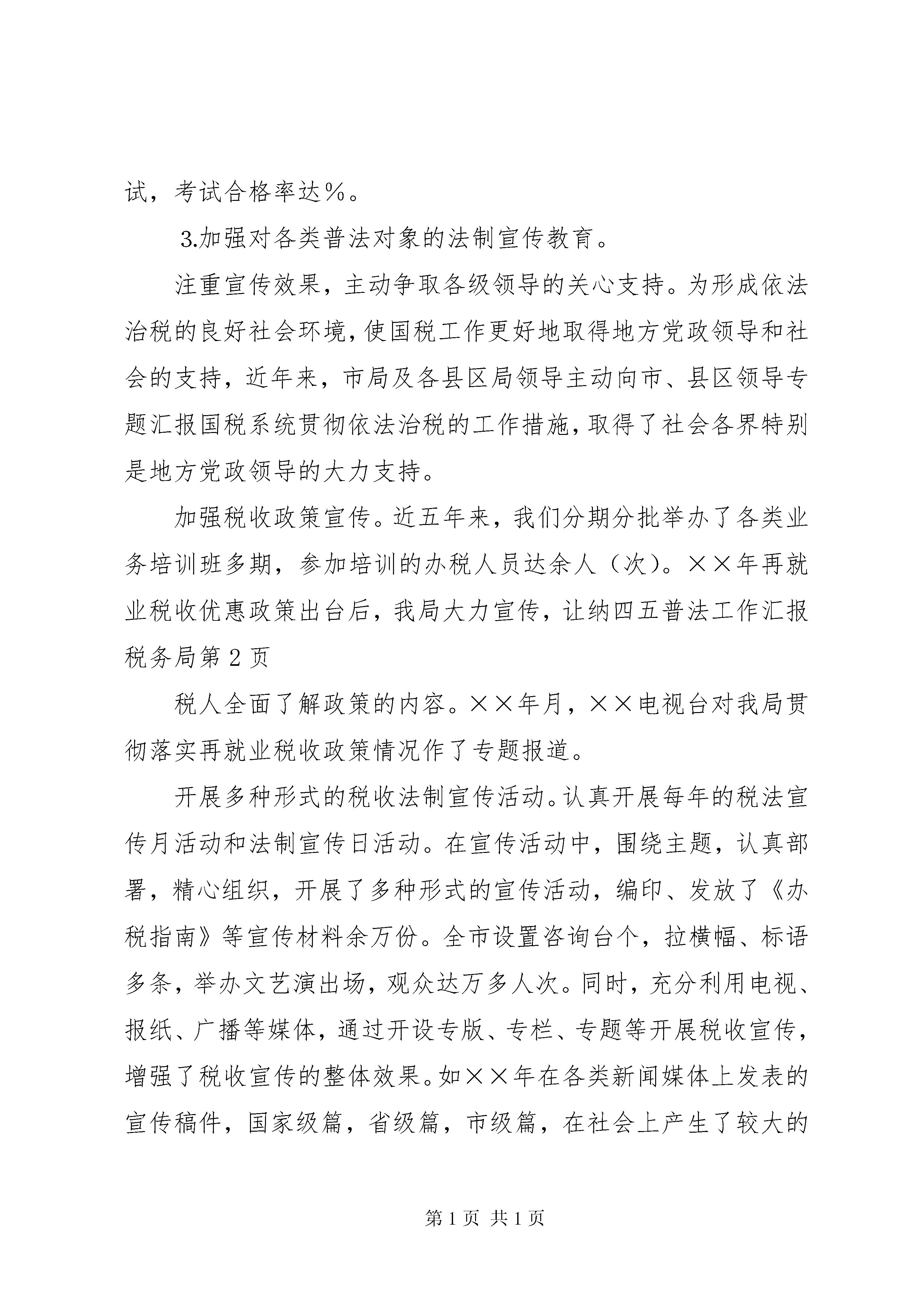 试，考试合格率达％。

3.加强对各类普法对象的法制宣传教育。

注重宣传效果，主动争取各级领导的关心支持。为形成依法治税的良好社会环境，使国税工作更好地取得地方党政领导和社会的支持，近年来，市局及各县区局领导主动向市、县区领导专题汇报国税系统贯彻依法治税的工作措施，取得了社会各界特别是地方党政领导的大力支持。

加强税收政策宣传。近五年来，我们分期分批举办了各类业务培训班多期，参加培训的办税人员达余人（次）。××年再就业税收优惠政策出台后，我局大力宣传，让纳四五普法工作汇报税务局第2页

税人全面了解政策的内容。××年月，××电视台对我局贯彻落实再就业税收政策情况作了专题报道。

开展多种形式的税收法制宣传活动。认真开展每年的税法宣传月活动和法制宣传日活动。在宣传活动中，围绕主题，认真部署，精心组织，开展了多种形式的宣传活动，编印、发放了《办税指南》等宣传材料余万份。全市设置咨询台个，拉横幅、标语多条，举办文艺演出场，观众达万多人次。同时，充分利用电视、报纸、广播等媒体，通过开设专版、专栏、专题等开展税收宣传，增强了税收宣传的整体效果。如××年在各类新闻媒体上发表的宣传稿件，国家级篇，省级篇，市级篇，在社会上产生了较大的

第1页 共1页